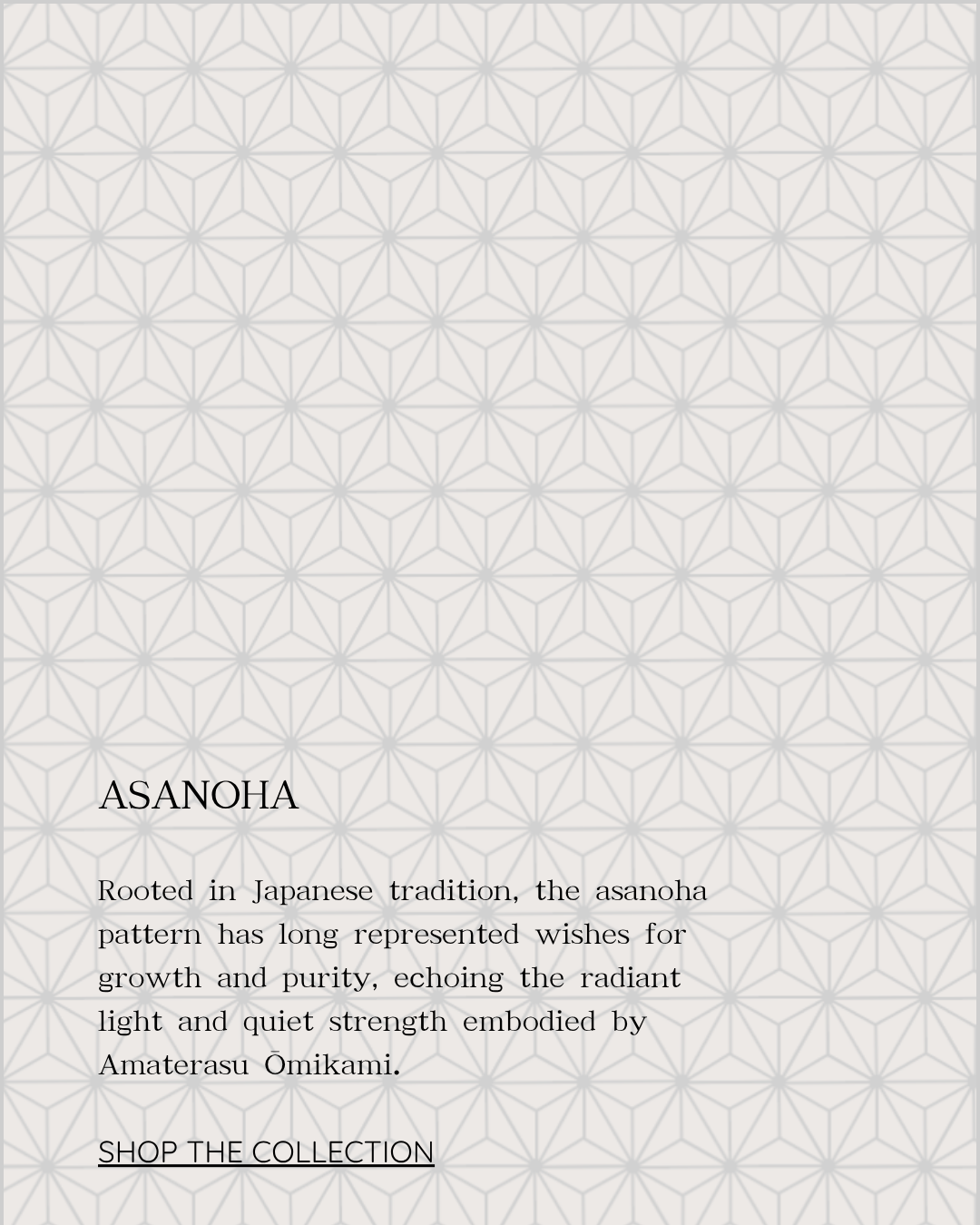 ASANOHA

Rooted in Japanese tradition, the asanoha pattern has long represented wishes for growth and purity, echoing the radiant light and quiet strength embodied by Amaterasu Ōmikami.

SHOP THE COLLECTION